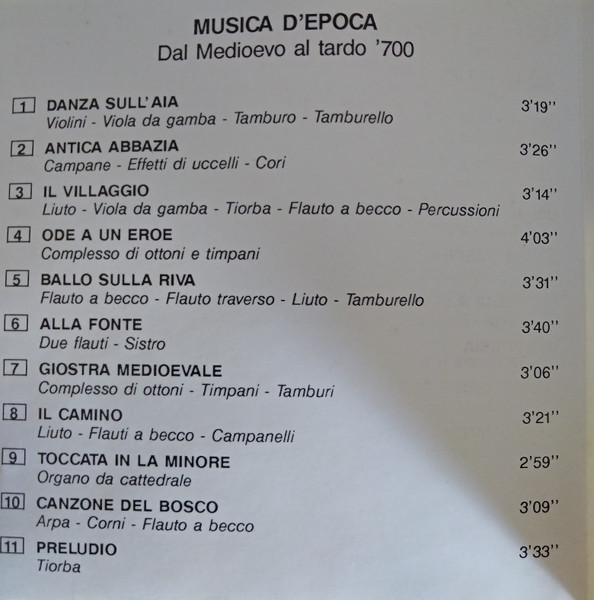 MUSICA D'EPOCA
Dal Medioevo al tardo '700

1 DANZA SULL'AIA 3'19''
Violini - Viola da gamba - Tamburo - Tamburello

2 ANTICA ABBAZIA 3'26''
Campane - Effetti di uccelli - Cori

3 IL VILLAGGIO 3'14''
Liuto - Viola da gamba - Tiorba - Flauto a becco - Percussioni

4 ODE A UN EROE 4'03''
Complesso di ottoni e timpani

5 BALLO SULLA RIVA 3'31''
Flauto a becco - Flauto traverso - Liuto - Tamburello

6 ALLA FONTE 3'40''
Due flauti - Sistro

7 GIOSTRA MEDIOEVALE 3'06''
Complesso di ottoni - Timpani - Tamburi

8 IL CAMINO 3'21''
Liuto - Flauti a becco - Campanelli

9 TOCCATA IN LA MINORE 2'59''
Organo da cattedrale

10 CANZONE DEL BOSCO 3'09''
Arpa - Corni - Flauto a becco

11 PRELUDIO 3'33''
Tiorba